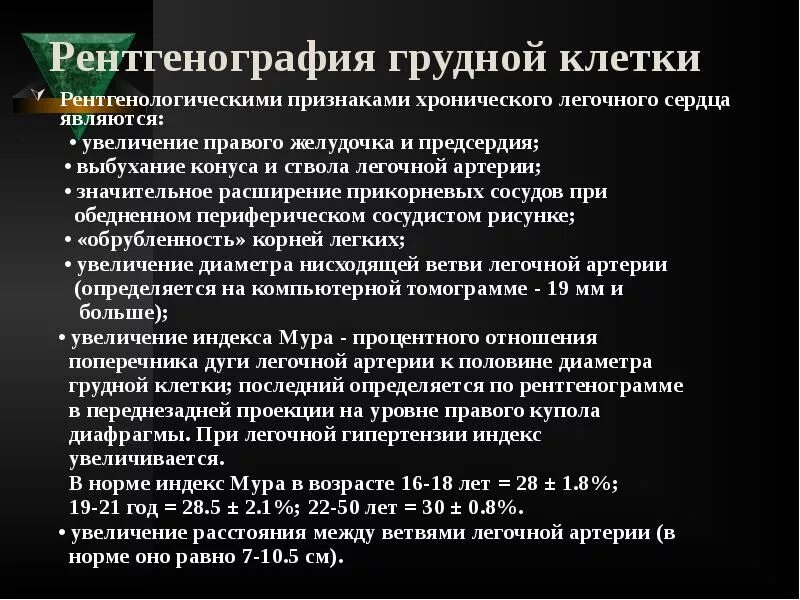 Рентгенография грудной клетки

Рентгенологическими признаками хронического легочного сердца являются:

• увеличение правого желудочка и предсердия;

• выбухание конуса и ствола легочной артерии;

• значительное расширение прикорневых сосудов при обедненном периферическом сосудистом рисунке;

• «обрубленность» корней легких;

• увеличение диаметра нисходящей ветви легочной артерии (определяется на компьютерной томограмме - 19 мм и больше);

• увеличение индекса Мура - процентного отношения поперечника дуги легочной артерии к половине диаметра грудной клетки; последний определяется по рентгенограмме в переднезадней проекции на уровне правого купола диафрагмы. При легочной гипертензии индекс увеличивается.
В норме индекс Мура в возрасте 16-18 лет = 28 ± 1.8%; 19-21 год = 28.5 ± 2.1%; 22-50 лет = 30 ± 0.8%.

• увеличение расстояния между ветвями легочной артерии (в норме оно равно 7-10.5 см).